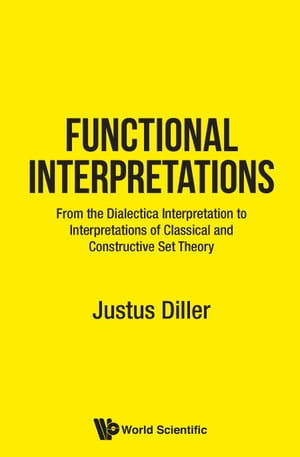 FUNCTIONAL INTERPRETATIONS

From the Dialectica Interpretation to Interpretations of Classical and Constructive Set Theory

Justus Diller

World Scientific